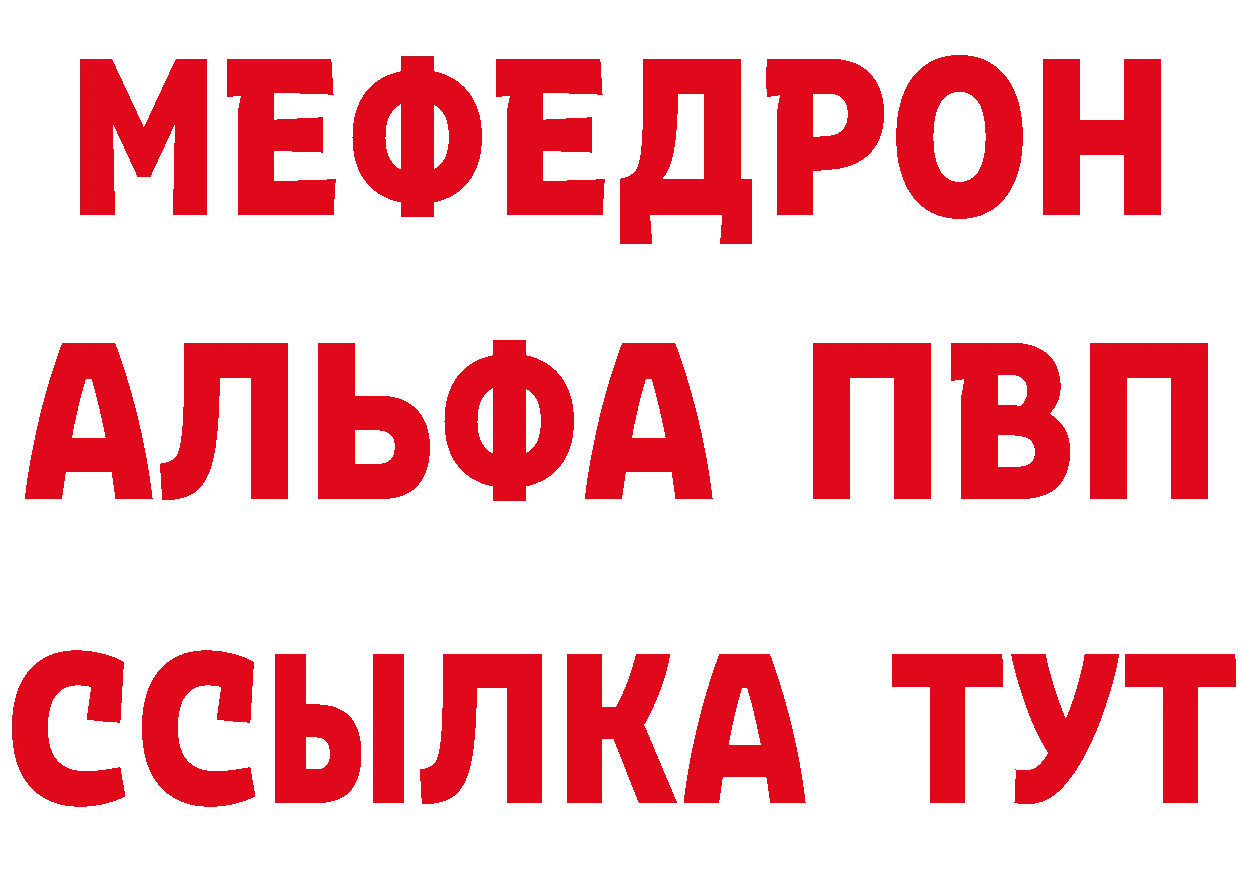 МЕФЕДРОН
АЛЬФА ПВП
ССЫЛКА ТУТ